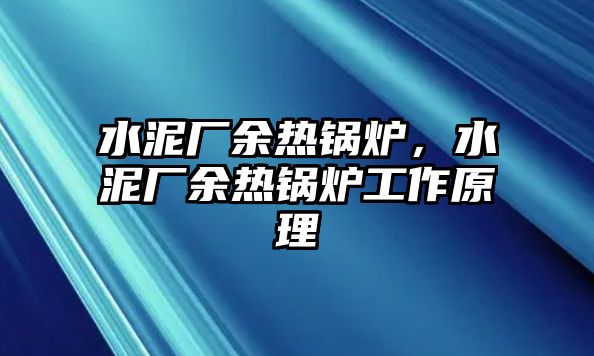 水泥厂余热锅炉，水泥厂余热锅炉工作原理